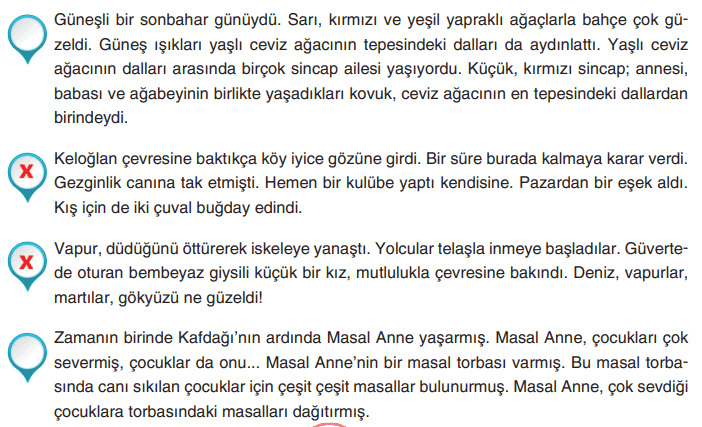 Güneşli bir sonbahar günüydü. Sarı, kırmızı ve yeşil yapraklı ağaçlarla bahçe çok güzeldi. Güneş ışıkları yaşlı ceviz ağacının tepesindeki dalları da aydınlattı. Yaşlı ceviz ağacının dalları arasında birçok sincap ailesi yaşıyordu. Küçük, kırmızı sincap; annesi, babası ve ağabeyinin birlikte yaşadıkları kovuk, ceviz ağacının en tepesindeki dallardan birindeydi.

x

Keloğlan çevresine baktıkça köy iyice gözüne girdi. Bir süre burada kalmaya karar verdi. Gezginlik canına tak etmişti. Hemen bir kulübe yaptı kendisine. Pazardan bir eşek aldı. Kış için de iki çuval buğday edindi.

x

Vapur, düdüğünü öttürerek iskeleye yanaştı. Yolcular telaşla inmeye başladılar. Güvertede oturan bembeyaz giysili küçük bir kız, mutlulukla çevresine bakındı. Deniz, vapurlar, martılar, gökyüzü ne güzeldi!

Zamanın birinde Kafdağı'nın ardında Masal Anne yaşarmış. Masal Anne, çocukları çok severmiş, çocuklar da onu... Masal Anne'nin bir masal torbası varmış. Bu masal torbasında canı sıkılan çocuklar için çeşit çeşit masallar bulunurmuş. Masal Anne, çok sevdiği çocuklara torbasındaki masalları dağıtırmış.